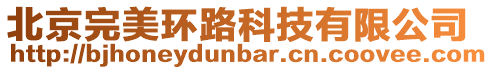 北京完美环路科技有限公司
http://bjhoneydunbar.cn.coovee.com